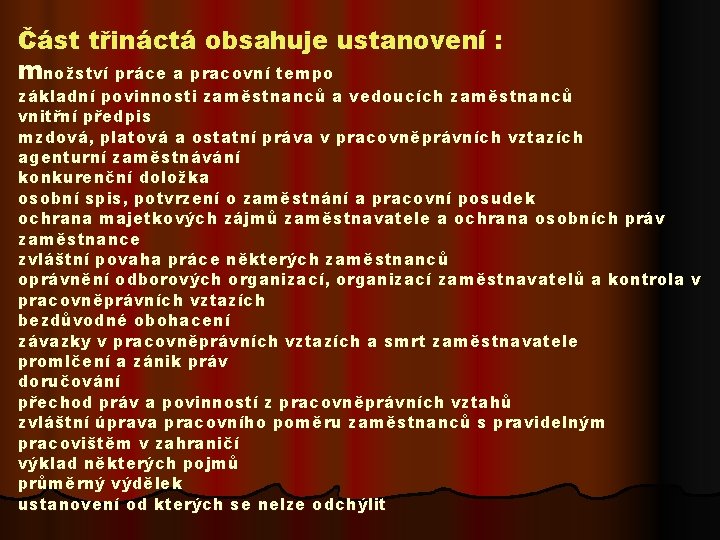 Část třináctá obsahuje ustanovení :

množství práce a pracovní tempo
základní povinnosti zaměstnanců a vedoucích zaměstnanců
vnitřní předpis
mzdová, platová a ostatní práva v pracovněprávních vztazích
agenturní zaměstnávání
konkurenční doložka
osobní spis, potvrzení o zaměstnání a pracovní posudek
ochrana majetkových zájmů zaměstnavatele a ochrana osobních práv zaměstnance
zvláštní povaha práce některých zaměstnanců
oprávnění odborových organizací, organizací zaměstnavatelů a kontrola v pracovněprávních vztazích
bezdůvodné obohacení
závazky v pracovněprávních vztazích a smrt zaměstnavatele
promlčení a zánik práv
doručování
přechod práv a povinností z pracovněprávních vztahů
zvláštní úprava pracovního poměru zaměstnanců s pravidelným pracovištěm v zahraničí
výklad některých pojmů
průměrný výdělek
ustanovení od kterých se nelze odchýlit